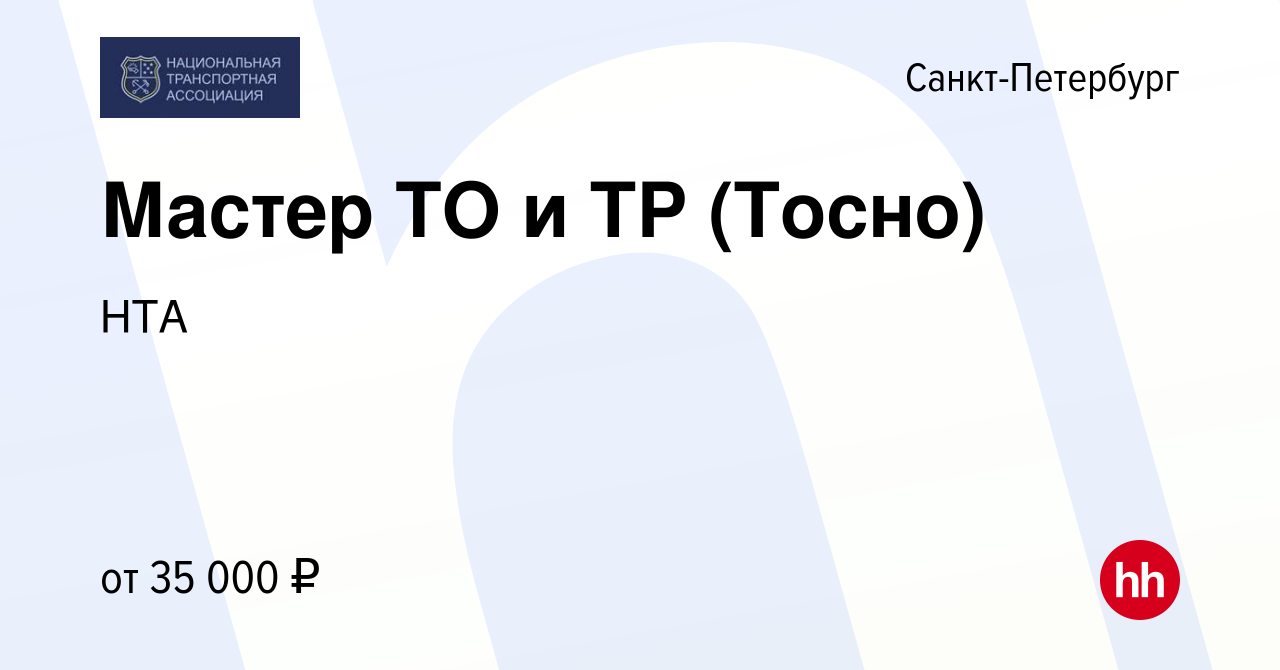 НАЦИОНАЛЬНАЯ ТРАНСПОРТНАЯ АССОЦИАЦИЯ

Санкт-Петербург

Мастер ТО и ТР (Тосно)

НТА

от 35 000 ₽

hh